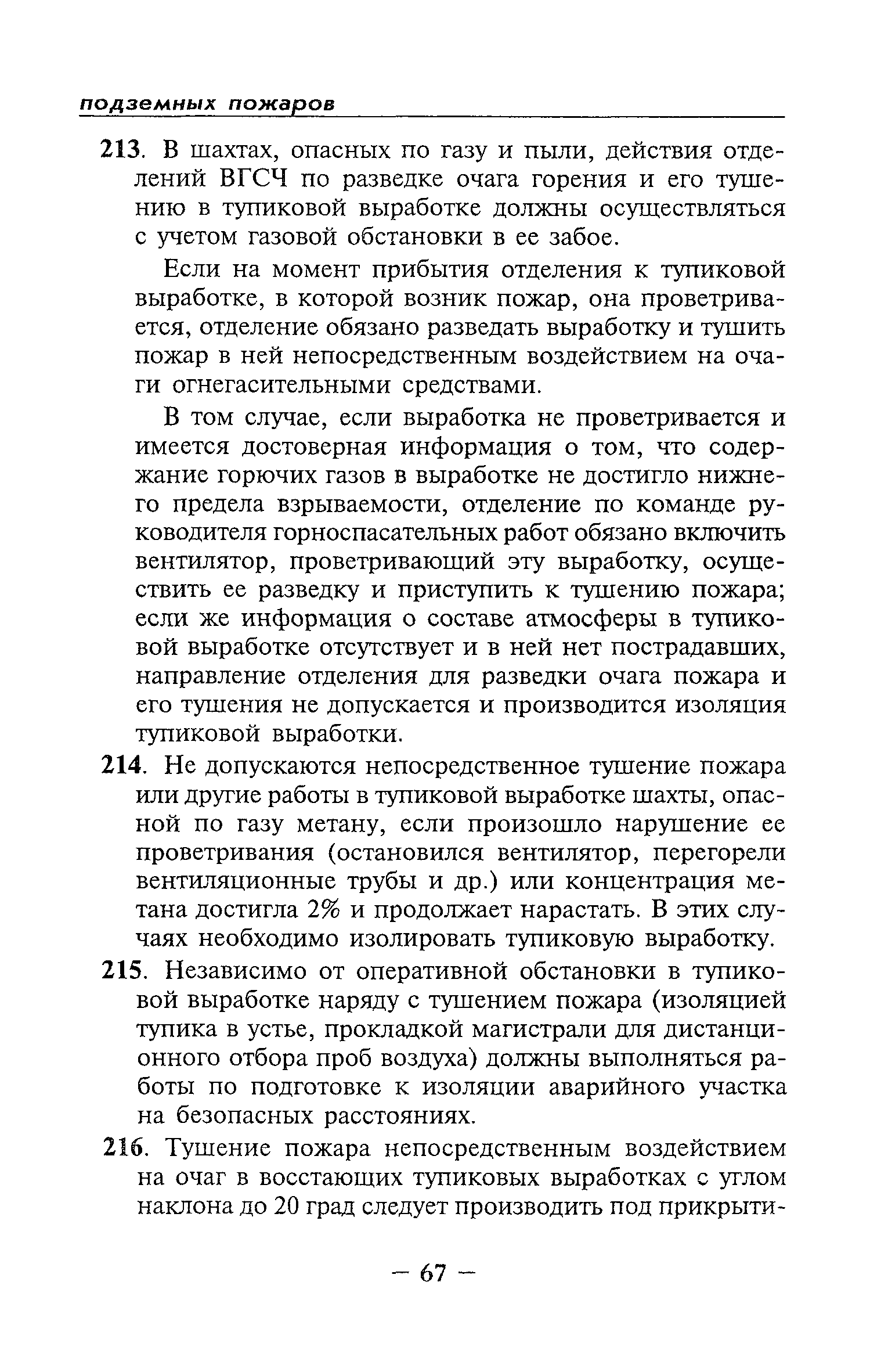 подземных пожаров

213. В шахтах, опасных по газу и пыли, действия отделений ВГСЧ по разведке очага горения и его тушению в тупиковой выработке должны осуществляться с учетом газовой обстановки в ее забое.

Если на момент прибытия отделения к тупиковой выработке, в которой возник пожар, она проветривается, отделение обязано разведать выработку и тушить пожар в ней непосредственным воздействием на очаги огнегасительными средствами.

В том случае, если выработка не проветривается и имеется достоверная информация о том, что содержание горючих газов в выработке не достигло нижнего предела взрываемости, отделение по команде руководителя горноспасательных работ обязано включить вентилятор, проветривающий эту выработку, осуществить ее разведку и приступить к тушению пожара; если же информация о составе атмосферы в тупиковой выработке отсутствует и в ней нет пострадавших, направление отделения для разведки очага пожара и его тушения не допускается и производится изоляция тупиковой выработки.

214. Не допускаются непосредственное тушение пожара или другие работы в тупиковой выработке шахты, опасной по газу метану, если произошло нарушение ее проветривания (остановился вентилятор, перегорели вентиляционные трубы и др.) или концентрация метана достигла 2% и продолжает нарастать. В этих случаях необходимо изолировать тупиковую выработку.

215. Независимо от оперативной обстановки в тупиковой выработке наряду с тушением пожара (изоляцией тупика в устье, прокладкой магистрали для дистанционного отбора проб воздуха) должны выполняться работы по подготовке к изоляции аварийного участка на безопасных расстояниях.

216. Тушение пожара непосредственным воздействием на очаг в восстающих тупиковых выработках с углом наклона до 20 град следует производить под прикрыти-

— 67 —